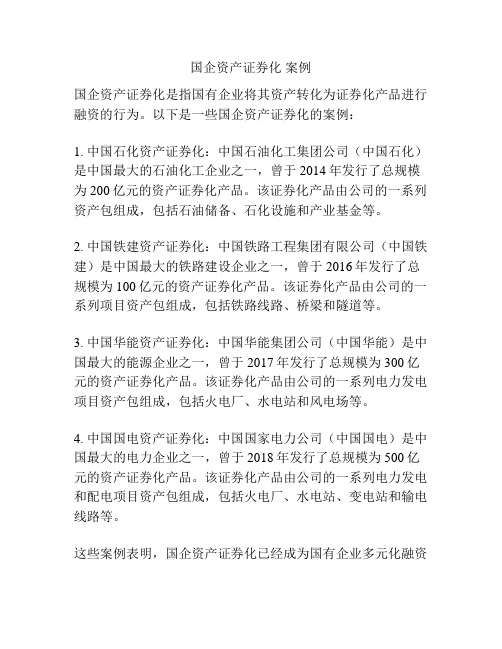 国企资产证券化 案例

国企资产证券化是指国有企业将其资产转化为证券化产品进行融资的行为。以下是一些国企资产证券化的案例：

1. 中国石化资产证券化：中国石油化工集团公司（中国石化）是中国最大的石油化工企业之一，曾于 2014 年发行了总规模为 200 亿元的资产证券化产品。该证券化产品由公司的一系列资产包组成，包括石油储备、石化设施和产业基金等。

2. 中国铁建资产证券化：中国铁路工程集团有限公司（中国铁建）是中国最大的铁路建设企业之一，曾于 2016 年发行了总规模为 100 亿元的资产证券化产品。该证券化产品由公司的一系列项目资产包组成，包括铁路线路、桥梁和隧道等。

3. 中国华能资产证券化：中国华能集团公司（中国华能）是中国最大的能源企业之一，曾于 2017 年发行了总规模为 300 亿元的资产证券化产品。该证券化产品由公司的一系列电力发电项目资产包组成，包括火电厂、水电站和风电场等。

4. 中国国电资产证券化：中国国家电力公司（中国国电）是中国最大的电力企业之一，曾于 2018 年发行了总规模为 500 亿元的资产证券化产品。该证券化产品由公司的一系列电力发电和配电项目资产包组成，包括火电厂、水电站、变电站和输电线路等。

这些案例表明，国企资产证券化已经成为国有企业多元化融资